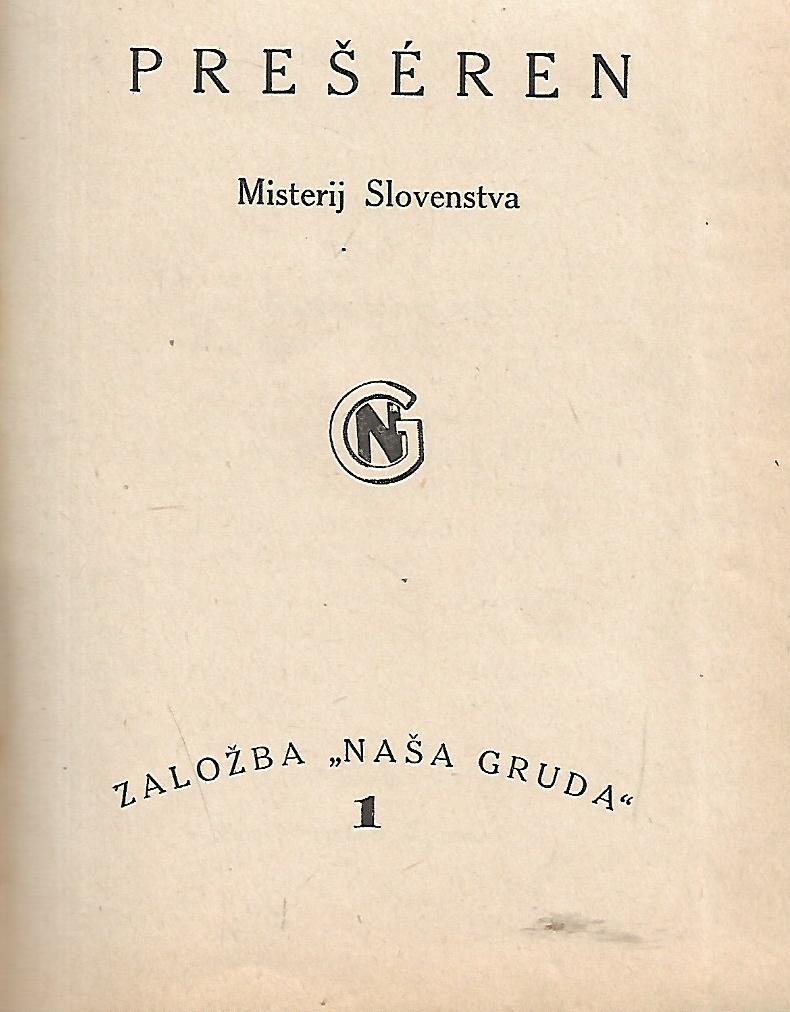 PREŠÉREN

Misterij Slovenstva

NG

ZALOŽBA „NAŠA GRUDA“

1